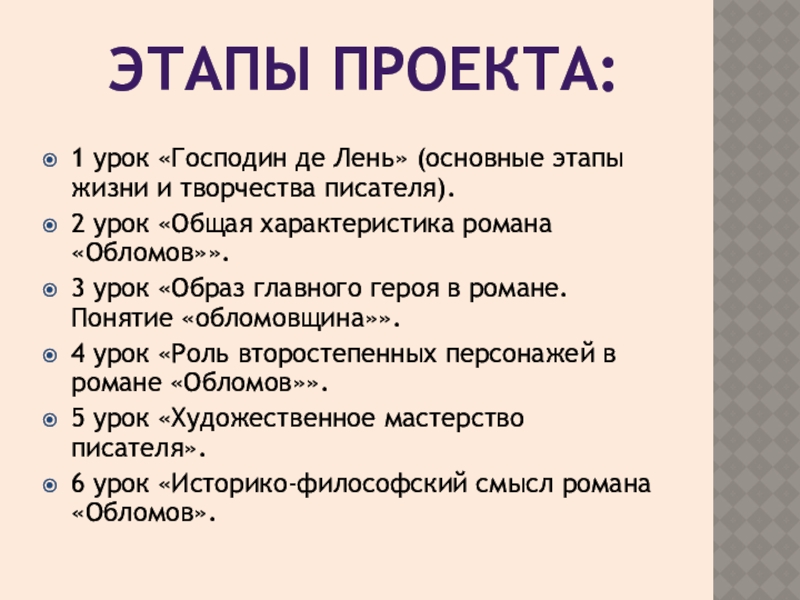 ЭТАПЫ ПРОЕКТА:

1 урок «Господин де Лень» (основные этапы жизни и творчества писателя).

2 урок «Общая характеристика романа «Обломов»».

3 урок «Образ главного героя в романе. Понятие «обломовщина»».

4 урок «Роль второстепенных персонажей в романе «Обломов»».

5 урок «Художественное мастерство писателя».

6 урок «Историко-философский смысл романа «Обломов».